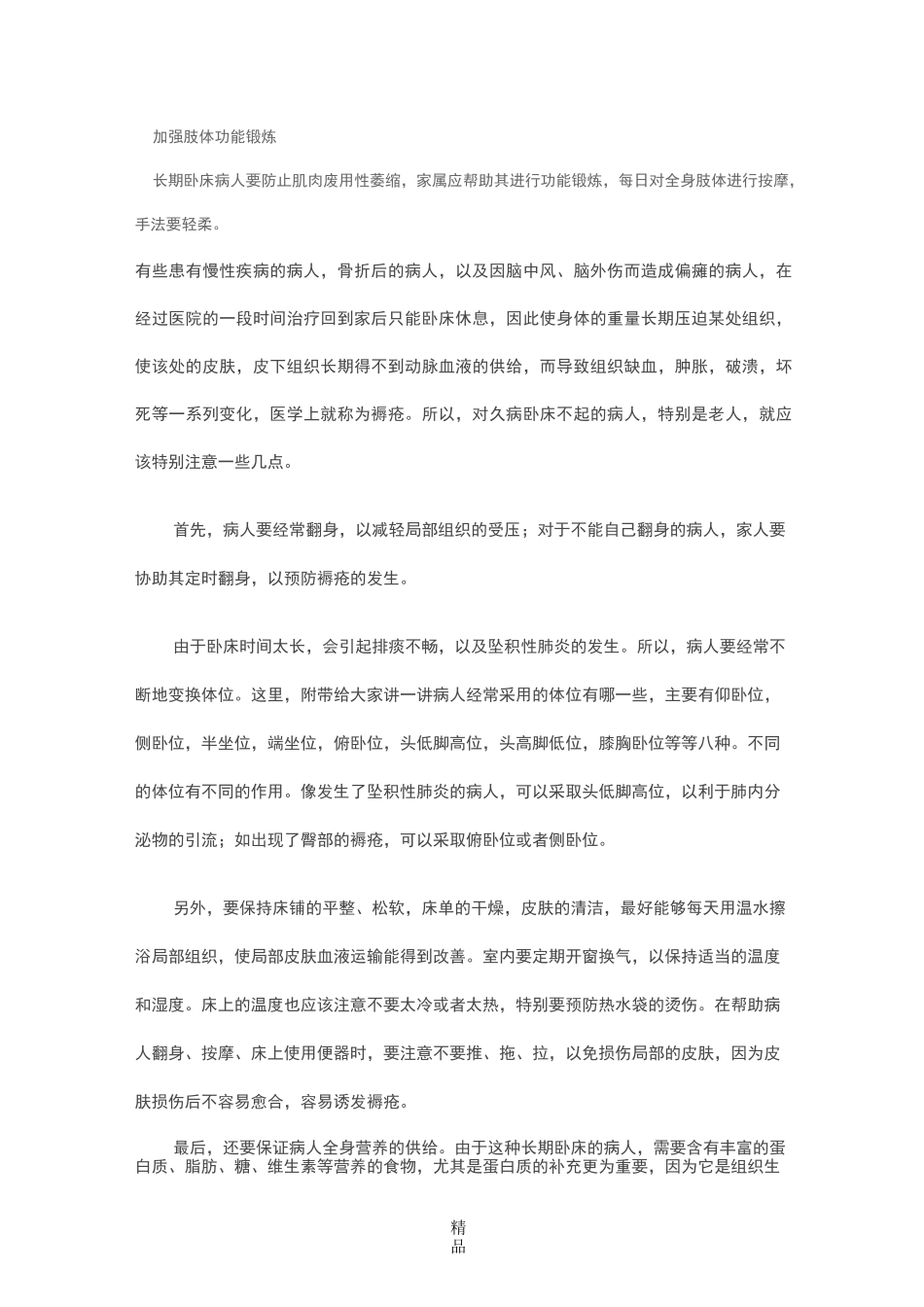 加强肢体功能锻炼

长期卧床病人要防止肌肉废用性萎缩，家属应帮助其进行功能锻炼，每日对全身肢体进行按摩，手法要轻柔。

有些患有慢性疾病的病人，骨折后的病人，以及因脑中风、脑外伤而造成偏瘫的病人，在经过医院的一段时间治疗回到家后只能卧床休息，因此使身体的重量长期压迫某处组织，使该处的皮肤，皮下组织长期得不到动脉血液的供给，而导致组织缺血，肿胀，破溃，坏死等一系列变化，医学上就称为褥疮。所以，对久病卧床不起的病人，特别是老人，就应该特别注意一些几点。

首先，病人要经常翻身，以减轻局部组织的受压；对于不能自己翻身的病人，家人要协助其定时翻身，以预防褥疮的发生。

由于卧床时间太长，会引起排痰不畅，以及坠积性肺炎的发生。所以，病人要经常不断地变换体位。这里，附带给大家讲一讲病人经常采用的体位有哪一些，主要有仰卧位，侧卧位，半坐位，端坐位，俯卧位，头低脚高位，头高脚低位，膝胸卧位等等八种。不同的体位有不同的作用。像发生了坠积性肺炎的病人，可以采取头低脚高位，以利于肺内分泌物的引流；如出现了臀部的褥疮，可以采取俯卧位或者侧卧位。

另外，要保持床铺的平整、松软，床单的干燥，皮肤的清洁，最好能够每天用温水擦浴局部组织，使局部皮肤血液运输能得到改善。室内要定期开窗换气，以保持适当的温度和湿度。床上的温度也应该注意不要太冷或者太热，特别要预防热水袋的烫伤。在帮助病人翻身、按摩、床上使用便器时，要注意不要推、拖、拉，以免损伤局部的皮肤，因为皮肤损伤后不容易愈合，容易诱发褥疮。

最后，还要保证病人全身营养的供给。由于这种长期卧床的病人，需要含有丰富的蛋白质、脂肪、糖、维生素等营养的食物，尤其是蛋白质的补充更为重要，因为它是组织生

精品